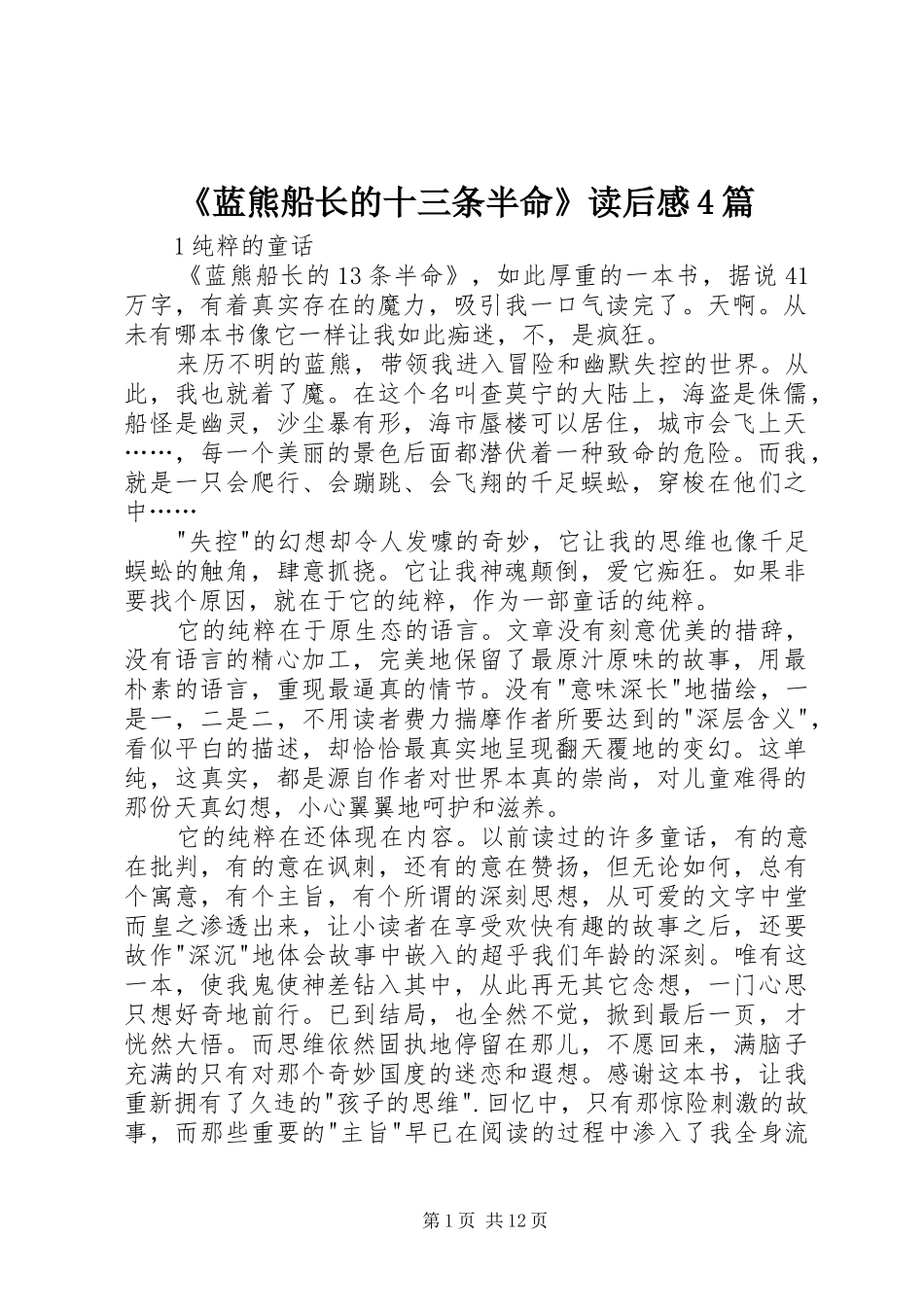 《蓝熊船长的十三条半命》读后感4篇

1纯粹的童话

《蓝熊船长的13条半命》，如此厚重的一本书，据说41万字，有着真实存在的魔力，吸引我一口气读完了。天啊。从未有哪本书像它一样让我如此痴迷，不，是疯狂。

来历不明的蓝熊，带领我进入冒险和幽默失控的世界。从此，我也就着了魔。在这个名叫查莫宁的大陆上，海盗是侏儒，船怪是幽灵，沙尘暴有形，海市蜃楼可以居住，城市会飞上天……，每一个美丽的景色后面都潜伏着一种致命的危险。而我，就是一只会爬行、会蹦跳、会飞翔的千足蜈蚣，穿梭在他们之中……

"失控"的幻想却令人发噱的奇妙，它让我的思维也像千足蜈蚣的触角，肆意抓挠。它让我神魂颠倒，爱它痴狂。如果非要找个原因，就在于它的纯粹，作为一部童话的纯粹。

它的纯粹在于原生态的语言。文章没有刻意优美的措辞，没有语言的精心加工，完美地保留了最原汁原味的故事，用最朴素的语言，重现最逼真的情节。没有"意味深长"地描绘，一是一，二是二，不用读者费力揣摩作者所要达到的"深层含义"，看似平白的描述，却恰恰最真实地呈现翻天覆地的变幻。这单纯，这真实，都是源自作者对世界本真的崇尚，对儿童难得的那份天真幻想，小心翼翼地呵护和滋养。

它的纯粹在还体现在内容。以前读过的许多童话，有的意在批判，有的意在讽刺，还有的意在赞扬，但无论如何，总有个寓意，有个主旨，有个所谓的深刻思想，从可爱的文字中堂而皇之渗透出来，让小读者在享受欢快有趣的故事之后，还要故作"深沉"地体会故事中嵌入的超乎我们年龄的深刻。唯有这一本，使我鬼使神差钻入其中，从此再无其它念想，一门心思只想好奇地前行。已到结局，也全然不觉，掀到最后一页，才恍然大悟。而思维依然固执地停留在那儿，不愿回来，满脑子充满的只有对那个奇妙国度的迷恋和遐想。感谢这本书，让我重新拥有了久违的"孩子的思维".回忆中，只有那惊险刺激的故事，而那些重要的"主旨"早已在阅读的过程中渗入了我全身流

第1页 共12页